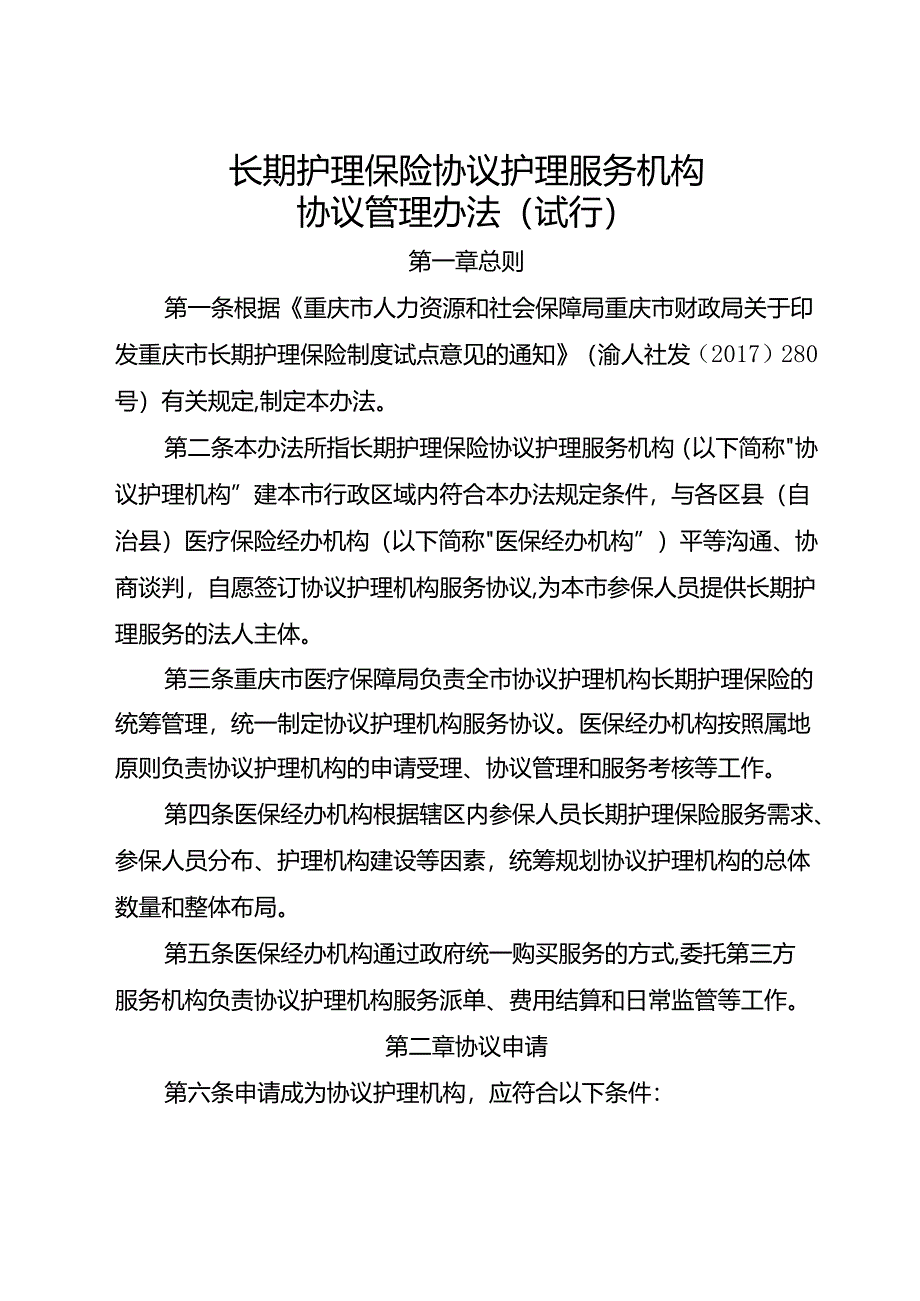 长期护理保险协议护理服务机构
协议管理办法（试行）

第一章总则

第一条根据《重庆市人力资源和社会保障局重庆市财政局关于印发重庆市长期护理保险制度试点意见的通知》（渝人社发（2017）280号）有关规定,制定本办法。

第二条本办法所指长期护理保险协议护理服务机构（以下简称"协议护理机构”建本市行政区域内符合本办法规定条件，与各区县（自治县）医疗保险经办机构（以下简称"医保经办机构”）平等沟通、协商谈判，自愿签订协议护理机构服务协议,为本市参保人员提供长期护理服务的法人主体。

第三条重庆市医疗保障局负责全市协议护理机构长期护理保险的统筹管理，统一制定协议护理机构服务协议。医保经办机构按照属地原则负责协议护理机构的申请受理、协议管理和服务考核等工作。

第四条医保经办机构根据辖区内参保人员长期护理保险服务需求、参保人员分布、护理机构建设等因素，统筹规划协议护理机构的总体数量和整体布局。

第五条医保经办机构通过政府统一购买服务的方式,委托第三方服务机构负责协议护理机构服务派单、费用结算和日常监管等工作。

第二章协议申请

第六条申请成为协议护理机构，应符合以下条件：